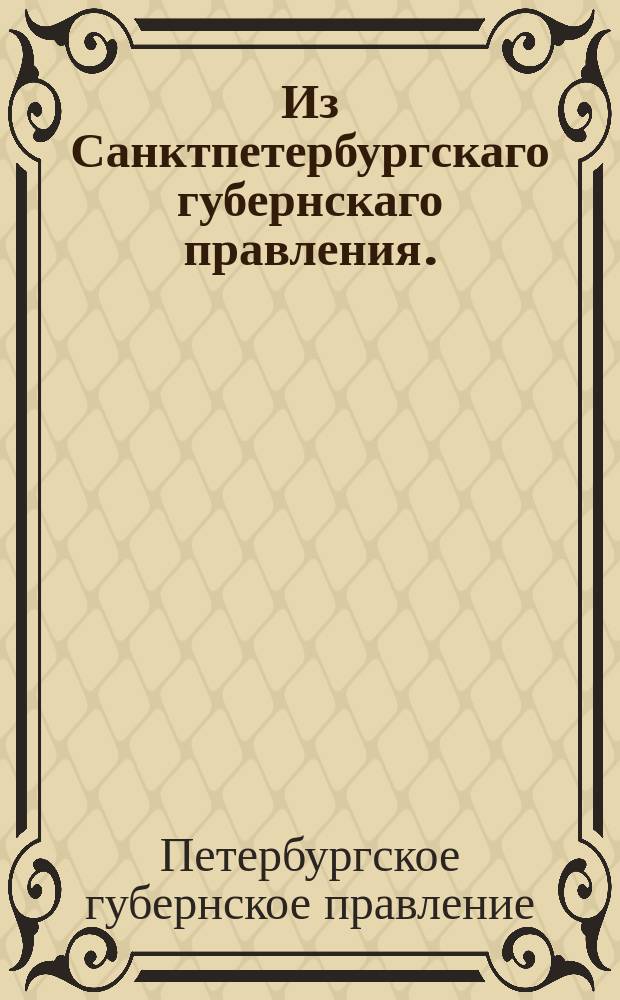 Из Санктпетербургскаго губернскаго правления.

Петербургское губернское правление